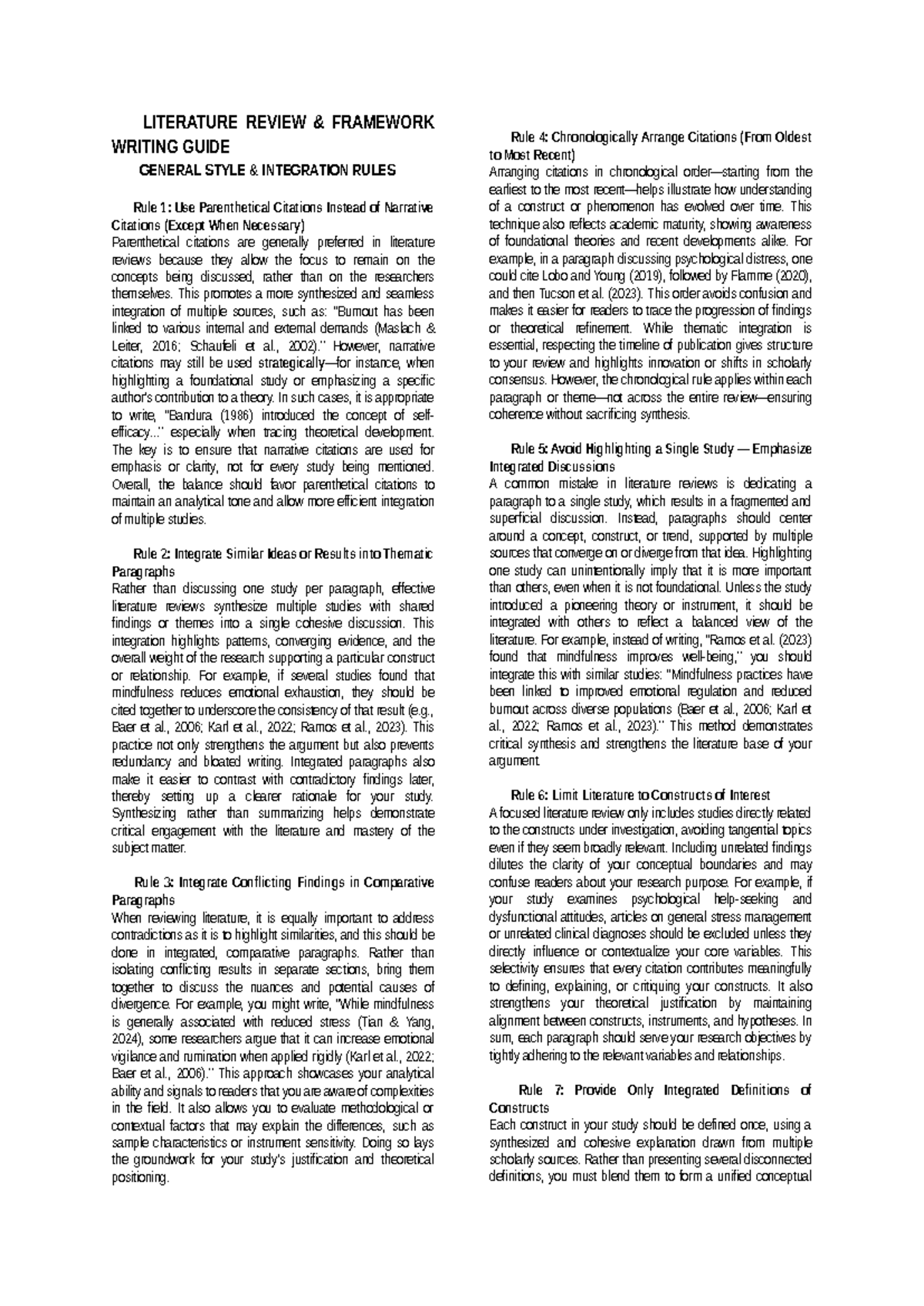 LITERATURE REVIEW & FRAMEWORK WRITING GUIDE

GENERAL STYLE & INTEGRATION RULES

Rule 1: Use Parenthetical Citations Instead of Narrative Citations (Except When Necessary)
Parenthetical citations are generally preferred in literature reviews because they allow the focus to remain on the concepts being discussed, rather than on the researchers themselves. This promotes a more synthesized and seamless integration of multiple sources, such as: "Burnout has been linked to various internal and external demands (Maslach & Leiter, 2016; Schaufeli et al., 2002)." However, narrative citations may still be used strategically—for instance, when highlighting a foundational study or emphasizing a specific author's contribution to a theory. In such cases, it is appropriate to write, "Bandura (1986) introduced the concept of self-efficacy..." especially when tracing theoretical development. The key is to ensure that narrative citations are used for emphasis or clarity, not for every study being mentioned. Overall, the balance should favor parenthetical citations to maintain an analytical tone and allow more efficient integration of multiple studies.

Rule 2: Integrate Similar Ideas or Results into Thematic Paragraphs
Rather than discussing one study per paragraph, effective literature reviews synthesize multiple studies with shared findings or themes into a single cohesive discussion. This integration highlights patterns, converging evidence, and the overall weight of the research supporting a particular construct or relationship. For example, if several studies found that mindfulness reduces emotional exhaustion, they should be cited together to underscore the consistency of that result (e.g., Baer et al., 2006; Karl et al., 2022; Ramos et al., 2023). This practice not only strengthens the argument but also prevents redundancy and bloated writing. Integrated paragraphs also make it easier to contrast with contradictory findings later, thereby setting up a clearer rationale for your study. Synthesizing rather than summarizing helps demonstrate critical engagement with the literature and mastery of the subject matter.

Rule 3: Integrate Conflicting Findings in Comparative Paragraphs
When reviewing literature, it is equally important to address contradictions as it is to highlight similarities, and this should be done in integrated, comparative paragraphs. Rather than isolating conflicting results in separate sections, bring them together to discuss the nuances and potential causes of divergence. For example, you might write, "While mindfulness is generally associated with reduced stress (Tian & Yang, 2024), some researchers argue that it can increase emotional vigilance and rumination when applied rigidly (Karl et al., 2022; Baer et al., 2006)." This approach showcases your analytical ability and signals to readers that you are aware of complexities in the field. It also allows you to evaluate methodological or contextual factors that may explain the differences, such as sample characteristics or instrument sensitivity. Doing so lays the groundwork for your study's justification and theoretical positioning.

Rule 4: Chronologically Arrange Citations (From Oldest to Most Recent)
Arranging citations in chronological order—starting from the earliest to the most recent—helps illustrate how understanding of a construct or phenomenon has evolved over time. This technique also reflects academic maturity, showing awareness of foundational theories and recent developments alike. For example, in a paragraph discussing psychological distress, one could cite Lobo and Young (2019), followed by Flamme (2020), and then Tucson et al. (2023). This order avoids confusion and makes it easier for readers to trace the progression of findings or theoretical refinement. While thematic integration is essential, respecting the timeline of publication gives structure to your review and highlights innovation or shifts in scholarly consensus. However, the chronological rule applies within each paragraph or theme—not across the entire review—ensuring coherence without sacrificing synthesis.

Rule 5: Avoid Highlighting a Single Study — Emphasize Integrated Discussions
A common mistake in literature reviews is dedicating a paragraph to a single study, which results in a fragmented and superficial discussion. Instead, paragraphs should center around a concept, construct, or trend, supported by multiple sources that converge on or diverge from that idea. Highlighting one study can unintentionally imply that it is more important than others, even when it is not foundational. Unless the study introduced a pioneering theory or instrument, it should be integrated with others to reflect a balanced view of the literature. For example, instead of writing, "Ramos et al. (2023) found that mindfulness improves well-being," you should integrate this with similar studies: "Mindfulness practices have been linked to improved emotional regulation and reduced burnout across diverse populations (Baer et al., 2006; Karl et al., 2022; Ramos et al., 2023)." This method demonstrates critical synthesis and strengthens the literature base of your argument.

Rule 6: Limit Literature to Constructs of Interest
A focused literature review only includes studies directly related to the constructs under investigation, avoiding tangential topics even if they seem broadly relevant. Including unrelated findings dilutes the clarity of your conceptual boundaries and may confuse readers about your research purpose. For example, if your study examines psychological help-seeking and dysfunctional attitudes, articles on general stress management or unrelated clinical diagnoses should be excluded unless they directly influence or contextualize your core variables. This selectivity ensures that every citation contributes meaningfully to defining, explaining, or critiquing your constructs. It also strengthens your theoretical justification by maintaining alignment between constructs, instruments, and hypotheses. In sum, each paragraph should serve your research objectives by tightly adhering to the relevant variables and relationships.

Rule 7: Provide Only Integrated Definitions of Constructs
Each construct in your study should be defined once, using a synthesized and cohesive explanation drawn from multiple scholarly sources. Rather than presenting several disconnected definitions, you must blend them to form a unified conceptual